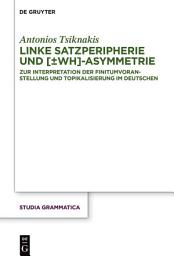 DE GRUYTER

Antonios Tsiknakis

LINKE SATZPERIPHERIE UND [±WH]-ASYMMETRIE

ZUR INTERPRETATION DER FINITUMVORANSTELLUNG UND TOPIKALISIERUNG IM DEUTSCHEN

STUDIA GRAMMATICA

DE G